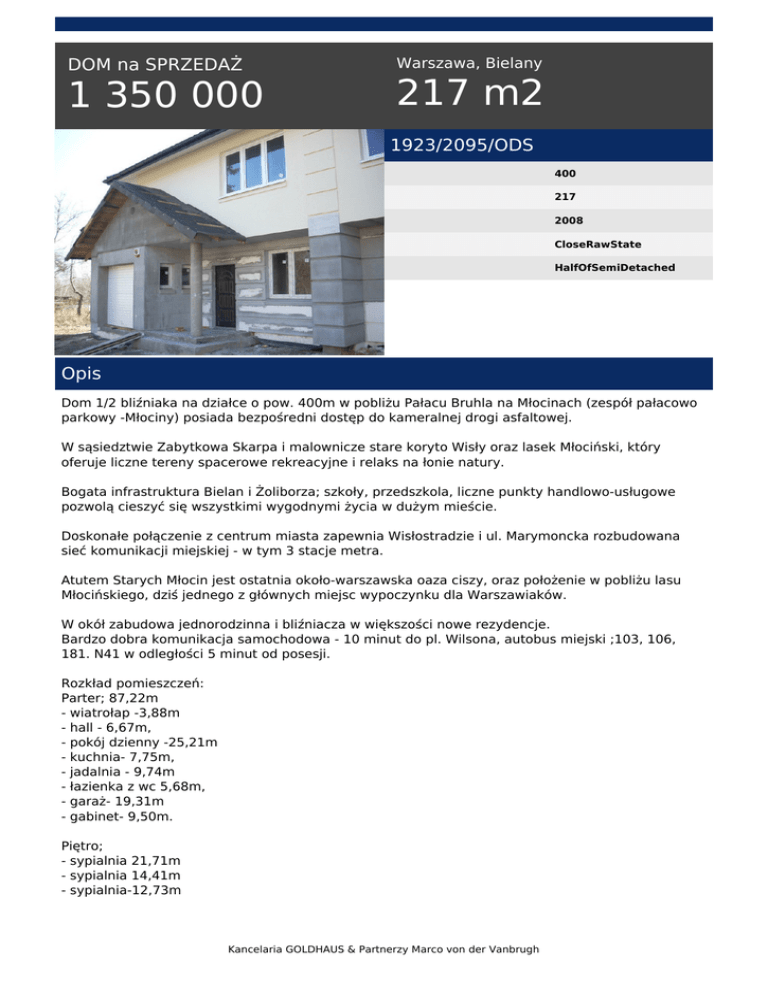 DOM na SPRZEDAŻ
1 350 000

Warszawa, Bielany
217 m2

1923/2095/ODS

400
217
2008
CloseRawState
HalfOfSemiDetached

Opis

Dom 1/2 bliźniaka na działce o pow. 400m w pobliżu Pałacu Bruhla na Młocinach (zespół pałacowo parkowy -Młociny) posiada bezpośredni dostęp do kameralnej drogi asfaltowej.

W sąsiedztwie Zabytkowa Skarpa i malownicze stare koryto Wisły oraz lasek Młociński, który oferuje liczne tereny spacerowe rekreacyjne i relaks na łonie natury.

Bogata infrastruktura Bielan i Żoliborza; szkoły, przedszkola, liczne punkty handlowo-usługowe pozwolą cieszyć się wszystkimi wygodnymi życia w dużym mieście.

Doskonałe połączenie z centrum miasta zapewnia Wisłostradzie i ul. Marymoncka rozbudowana sieć komunikacji miejskiej - w tym 3 stacje metra.

Atutem Starych Młocin jest ostatnia około-warszawska oaza ciszy, oraz położenie w pobliżu lasu Młocińskiego, dziś jednego z głównych miejsc wypoczynku dla Warszawiaków.

W okół zabudowa jednorodzinna i bliźniacza w większości nowe rezydencje.
Bardzo dobra komunikacja samochodowa - 10 minut do pl. Wilsona, autobus miejski ;103, 106, 181. N41 w odległości 5 minut od posesji.

Rozkład pomieszczeń:
Parter; 87,22m
- wiatrołap -3,88m
- hall - 6,67m,
- pokój dzienny -25,21m
- kuchnia- 7,75m,
- jadalnia - 9,74m
- łazienka z wc 5,68m,
- garaż- 19,31m
- gabinet- 9,50m.

Piętro;
- sypialnia 21,71m
- sypialnia 14,41m
- sypialnia-12,73m

Kancelaria GOLDHAUS & Partnerzy Marco von der Vanbrugh